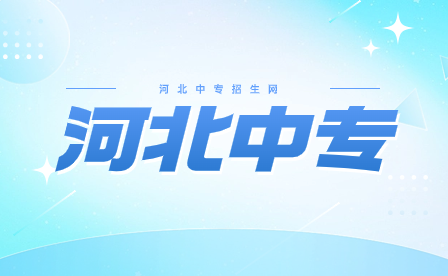 河北中专招生网

河北中专